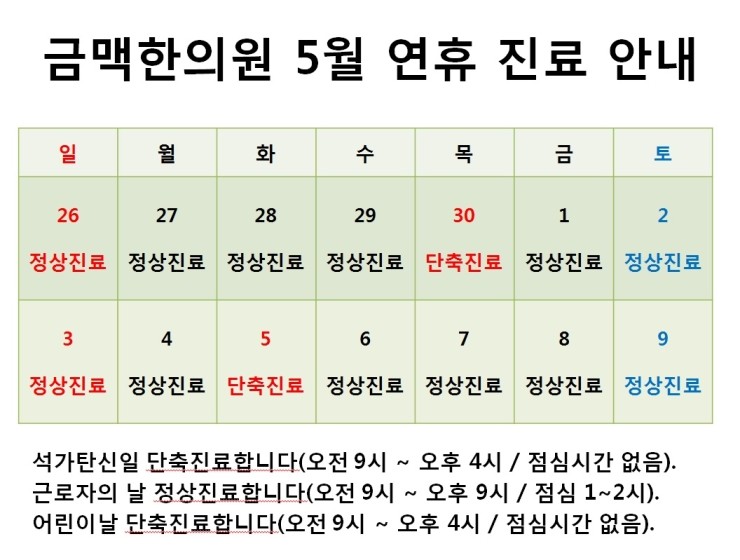 금맥한의원 5월 연휴 진료 안내

| 일 | 월 | 화 | 수 | 목 | 금 | 토 |
|---|---|---|---|---|---|---|
| 26 정상진료 | 27 정상진료 | 28 정상진료 | 29 정상진료 | 30 단축진료 | 1 정상진료 | 2 정상진료 |
| 3 정상진료 | 4 정상진료 | 5 단축진료 | 6 정상진료 | 7 정상진료 | 8 정상진료 | 9 정상진료 |

석가탄신일 단축진료합니다(오전 9시 ~ 오후 4시 / 점심시간 없음).
근로자의 날 정상진료합니다(오전 9시 ~ 오후 9시 / 점심 1~2시).
어린이날 단축진료합니다(오전 9시 ~ 오후 4시 / 점심시간 없음).